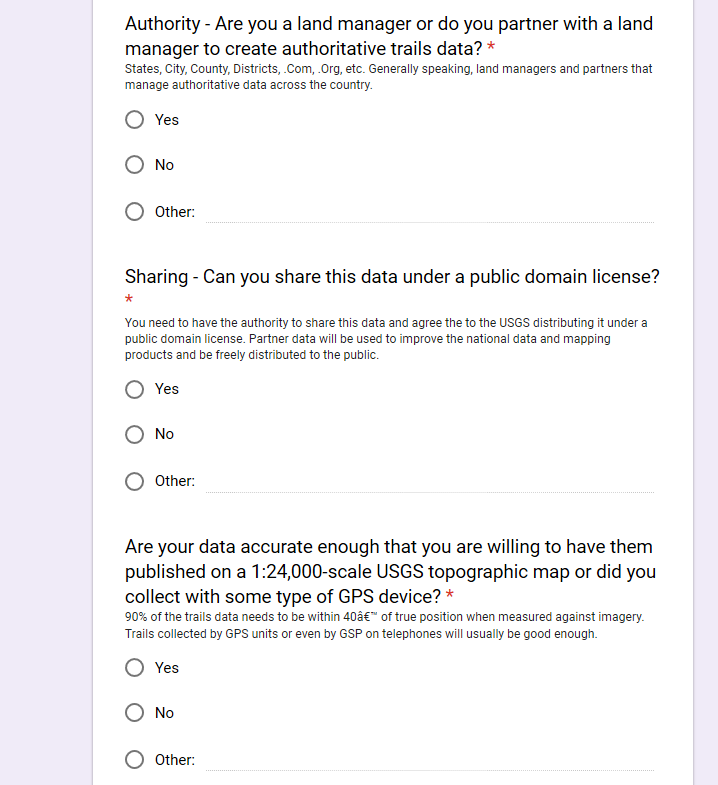 Authority - Are you a land manager or do you partner with a land manager to create authoritative trails data? *
States, City, County, Districts, .Com, .Org, etc. Generally speaking, land managers and partners that manage authoritative data across the country.

Yes

No

Other:

Sharing - Can you share this data under a public domain license? *
You need to have the authority to share this data and agree the to the USGS distributing it under a public domain license. Partner data will be used to improve the national data and mapping products and be freely distributed to the public.

Yes

No

Other:

Are your data accurate enough that you are willing to have them published on a 1:24,000-scale USGS topographic map or did you collect with some type of GPS device? *
90% of the trails data needs to be within 40â€™ of true position when measured against imagery. Trails collected by GPS units or even by GSP on telephones will usually be good enough.

Yes

No

Other: